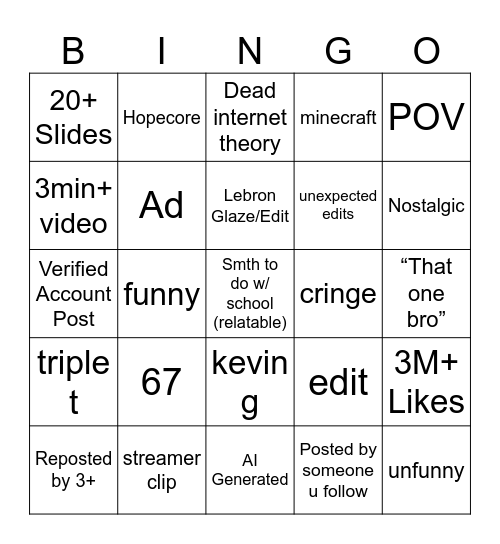 | B | I | N | G | O |
|---|---|---|---|---|
| 20+ Slides | Hopecore | Dead internet theory | minecraft | POV |
| 3min+ video | Ad | Lebron Glaze/Edit | unexpected edits | Nostalgic |
| Verified Account Post | funny | Smth to do w/ school (relatable) | cringe | “That one bro” |
| triple t | 67 | kevin g | edit | 3M+ Likes |
| Reposted by 3+ | streamer clip | AI Generated | Posted by someone u follow | unfunny |